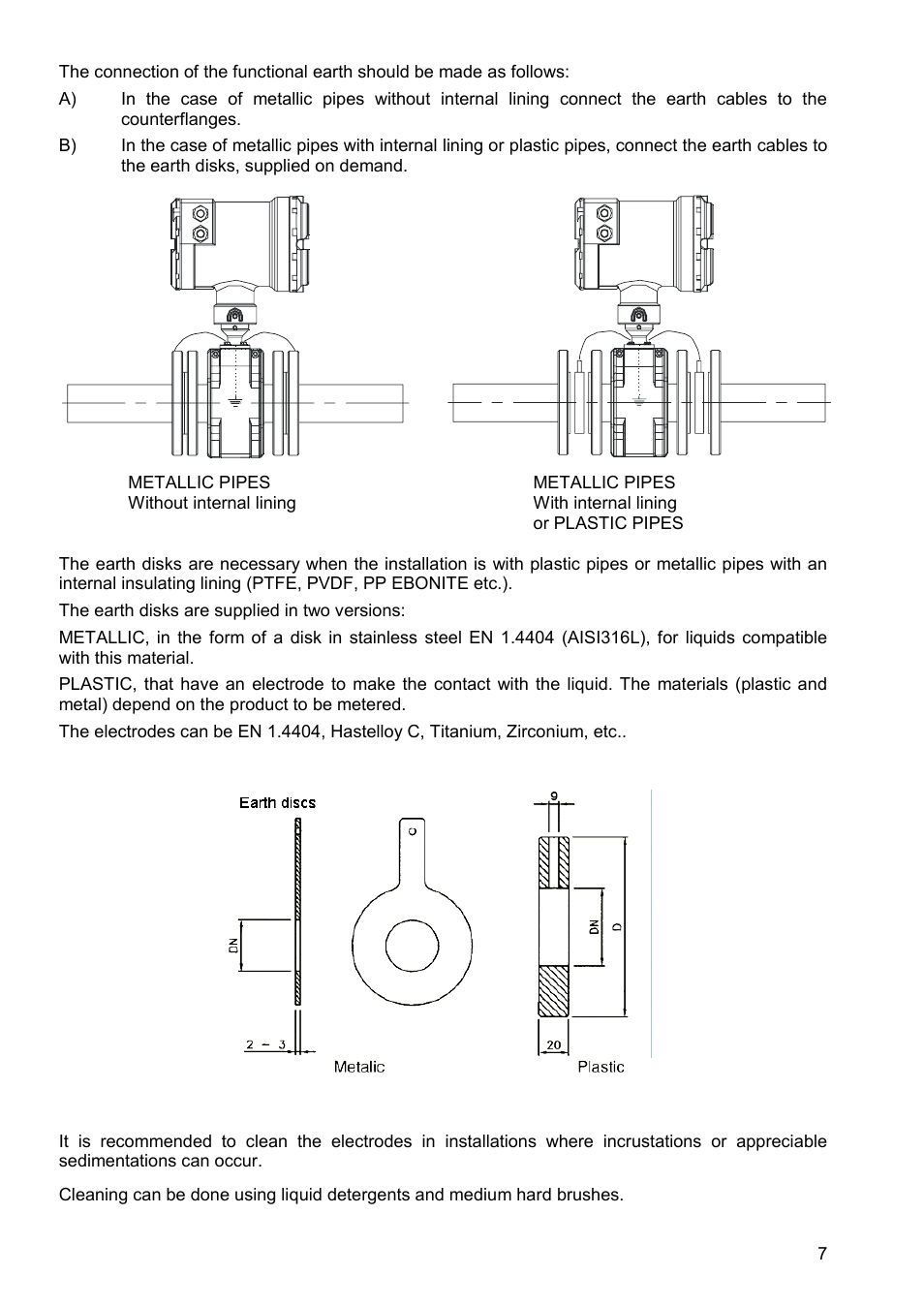 The connection of the functional earth should be made as follows:

A) In the case of metallic pipes without internal lining connect the earth cables to the counterflanges.

B) In the case of metallic pipes with internal lining or plastic pipes, connect the earth cables to the earth disks, supplied on demand.

METALLIC PIPES
Without internal lining

METALLIC PIPES
With internal lining
or PLASTIC PIPES

The earth disks are necessary when the installation is with plastic pipes or metallic pipes with an internal insulating lining (PTFE, PVDF, PP EBONITE etc.).

The earth disks are supplied in two versions:

METALLIC, in the form of a disk in stainless steel EN 1.4404 (AISI316L), for liquids compatible with this material.

PLASTIC, that have an electrode to make the contact with the liquid. The materials (plastic and metal) depend on the product to be metered.

The electrodes can be EN 1.4404, Hastelloy C, Titanium, Zirconium, etc..

Earth discs

DN

2 – 3

Metalic

9

DN

D

20

Plastic

It is recommended to clean the electrodes in installations where incrustations or appreciable sedimentations can occur.

Cleaning can be done using liquid detergents and medium hard brushes.

7